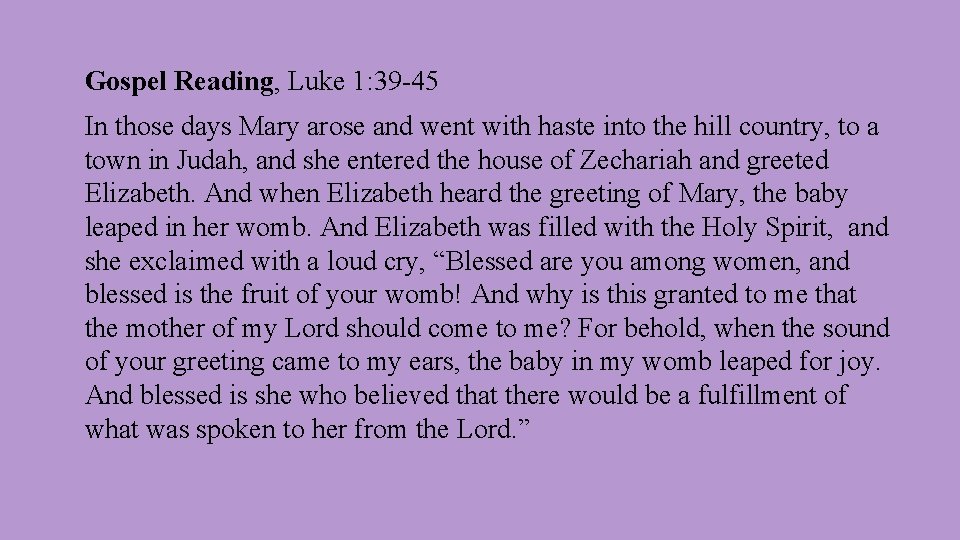 Gospel Reading, Luke 1:39-45

In those days Mary arose and went with haste into the hill country, to a town in Judah, and she entered the house of Zechariah and greeted Elizabeth. And when Elizabeth heard the greeting of Mary, the baby leaped in her womb. And Elizabeth was filled with the Holy Spirit, and she exclaimed with a loud cry, “Blessed are you among women, and blessed is the fruit of your womb! And why is this granted to me that the mother of my Lord should come to me? For behold, when the sound of your greeting came to my ears, the baby in my womb leaped for joy. And blessed is she who believed that there would be a fulfillment of what was spoken to her from the Lord.”